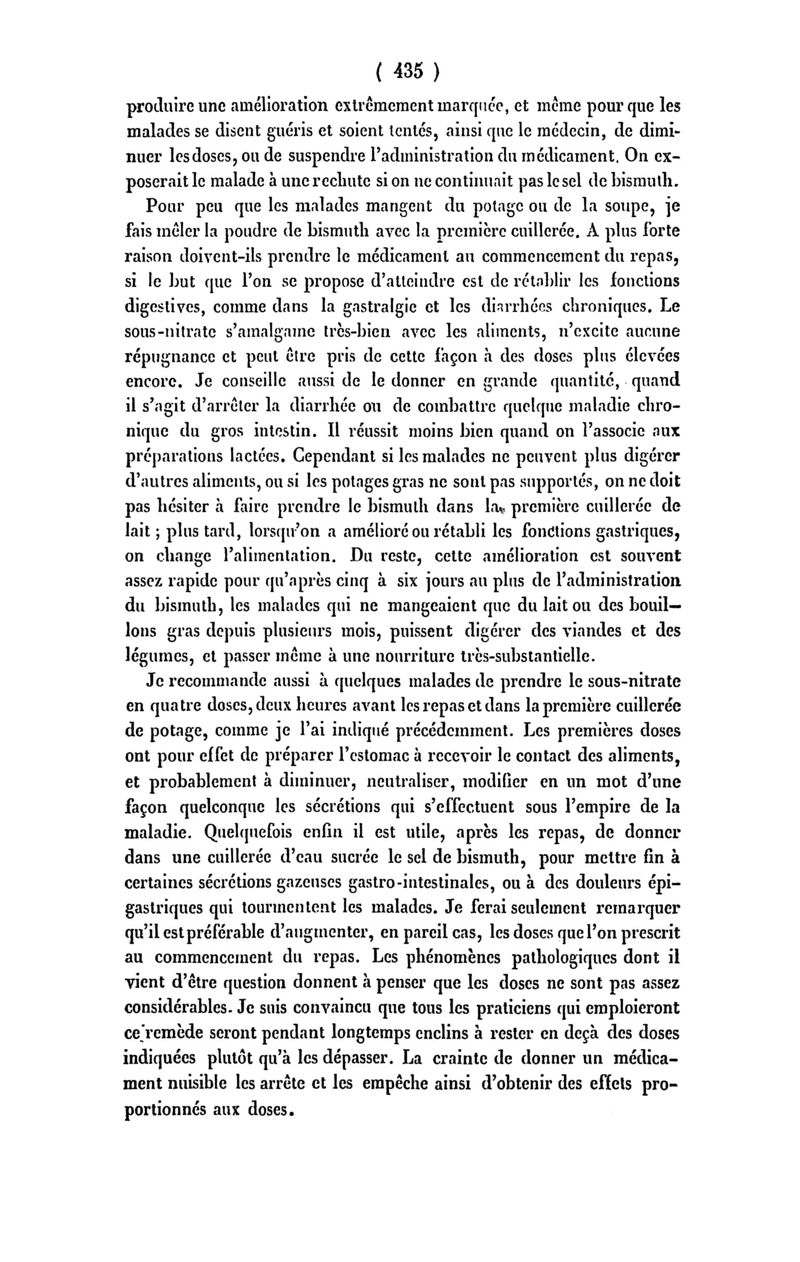 ( 435 )

produire une amélioration extrêmement marquée, et même pour que les malades se disent guéris et soient tentés, ainsi que le médecin, de diminuer les doses, ou de suspendre l'administration du médicament. On exposerait le malade à une rechute si on ne continuait pas le sel de bismuth.

Pour peu que les malades mangent du potage ou de la soupe, je fais mêler la poudre de bismuth avec la première cuillerée. A plus forte raison doivent-ils prendre le médicament au commencement du repas, si le but que l'on se propose d'atteindre est de rétablir les fonctions digestives, comme dans la gastralgie et les diarrhées chroniques. Le sous-nitrate s'amalgame très-bien avec les aliments, n'excite aucune répugnance et peut être pris de cette façon à des doses plus élevées encore. Je conseille aussi de le donner en grande quantité, quand il s'agit d'arrêter la diarrhée ou de combattre quelque maladie chronique du gros intestin. Il réussit moins bien quand on l'associe aux préparations lactées. Cependant si les malades ne peuvent plus digérer d'autres aliments, ou si les potages gras ne sont pas supportés, on ne doit pas hésiter à faire prendre le bismuth dans la première cuillerée de lait ; plus tard, lorsqu'on a amélioré ou rétabli les fonctions gastriques, on change l'alimentation. Du reste, cette amélioration est souvent assez rapide pour qu'après cinq à six jours au plus de l'administration du bismuth, les malades qui ne mangeaient que du lait ou des bouillons gras depuis plusieurs mois, puissent digérer des viandes et des légumes, et passer même à une nourriture très-substantielle.

Je recommande aussi à quelques malades de prendre le sous-nitrate en quatre doses, deux heures avant les repas et dans la première cuillerée de potage, comme je l'ai indiqué précédemment. Les premières doses ont pour effet de préparer l'estomac à recevoir le contact des aliments, et probablement à diminuer, neutraliser, modifier en un mot d'une façon quelconque les sécrétions qui s'effectuent sous l'empire de la maladie. Quelquefois enfin il est utile, après les repas, de donner dans une cuillerée d'eau sucrée le sel de bismuth, pour mettre fin à certaines sécrétions gazeuses gastro-intestinales, ou à des douleurs épigastriques qui tourmentent les malades. Je ferai seulement remarquer qu'il est préférable d'augmenter, en pareil cas, les doses que l'on prescrit au commencement du repas. Les phénomènes pathologiques dont il vient d'être question donnent à penser que les doses ne sont pas assez considérables. Je suis convaincu que tous les praticiens qui emploieront ce remède seront pendant longtemps enclins à rester en deçà des doses indiquées plutôt qu'à les dépasser. La crainte de donner un médicament nuisible les arrête et les empêche ainsi d'obtenir des effets proportionnés aux doses.